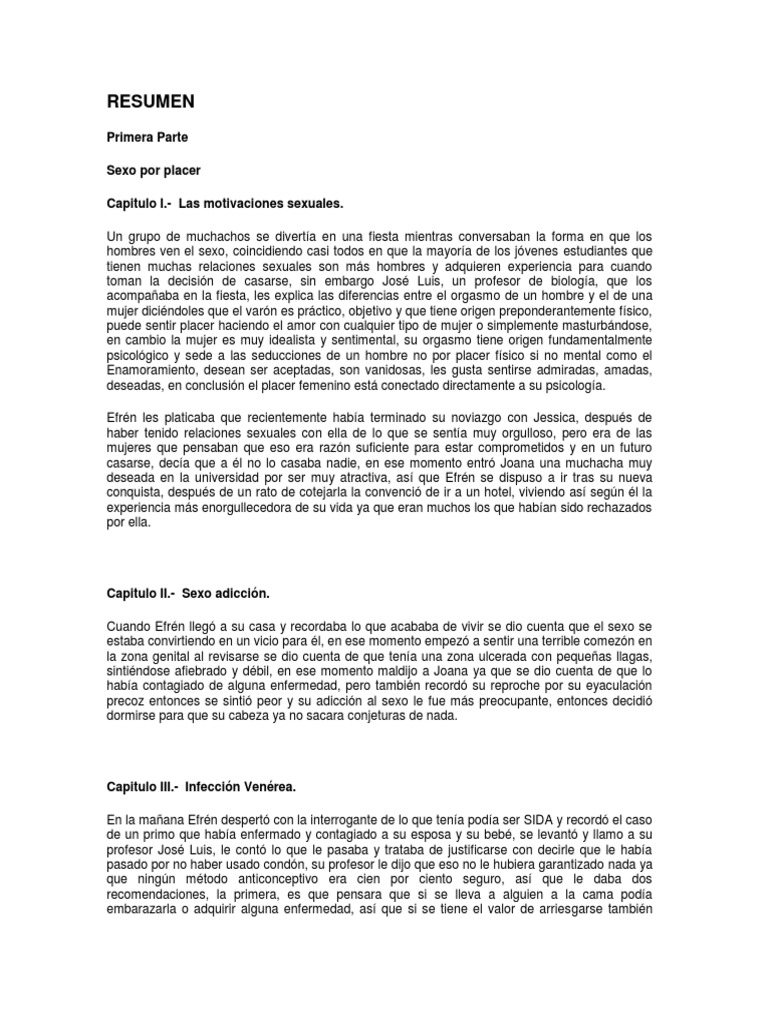 RESUMEN

Primera Parte

Sexo por placer

Capitulo I.- Las motivaciones sexuales.

Un grupo de muchachos se divertía en una fiesta mientras conversaban la forma en que los hombres ven el sexo, coincidiendo casi todos en que la mayoría de los jóvenes estudiantes que tienen muchas relaciones sexuales son más hombres y adquieren experiencia para cuando toman la decisión de casarse, sin embargo José Luis, un profesor de biología, que los acompañaba en la fiesta, les explica las diferencias entre el orgasmo de un hombre y el de una mujer diciéndoles que el varón es práctico, objetivo y que tiene origen preponderantemente físico, puede sentir placer haciendo el amor con cualquier tipo de mujer o simplemente masturbándose, en cambio la mujer es muy idealista y sentimental, su orgasmo tiene origen fundamentalmente psicológico y sede a las seducciones de un hombre no por placer físico si no mental como el Enamoramiento, desean ser aceptadas, son vanidosas, les gusta sentirse admiradas, amadas, deseadas, en conclusión el placer femenino está conectado directamente a su psicología.

Efrén les platicaba que recientemente había terminado su noviazgo con Jessica, después de haber tenido relaciones sexuales con ella de lo que se sentía muy orgulloso, pero era de las mujeres que pensaban que eso era razón suficiente para estar comprometidos y en un futuro casarse, decía que a él no lo casaba nadie, en ese momento entró Joana una muchacha muy deseada en la universidad por ser muy atractiva, así que Efrén se dispuso a ir tras su nueva conquista, después de un rato de cotejarla la convenció de ir a un hotel, viviendo así según él la experiencia más enorgullecedora de su vida ya que eran muchos los que habían sido rechazados por ella.

Capitulo II.- Sexo adicción.

Cuando Efrén llegó a su casa y recordaba lo que acababa de vivir se dio cuenta que el sexo se estaba convirtiendo en un vicio para él, en ese momento empezó a sentir una terrible comezón en la zona genital al revisarse se dio cuenta de que tenía una zona ulcerada con pequeñas llagas, sintiéndose afiebrado y débil, en ese momento maldijo a Joana ya que se dio cuenta de que lo había contagiado de alguna enfermedad, pero también recordó su reproche por su eyaculación precoz entonces se sintió peor y su adicción al sexo le fue más preocupante, entonces decidió dormirse para que su cabeza ya no sacara conjeturas de nada.

Capitulo III.- Infección Venérea.

En la mañana Efrén despertó con la interrogante de lo que tenía podía ser SIDA y recordó el caso de un primo que había enfermado y contagiado a su esposa y su bebé, se levantó y llamo a su profesor José Luis, le contó lo que le pasaba y trataba de justificarse con decirle que le había pasado por no haber usado condón, su profesor le dijo que eso no le hubiera garantizado nada ya que ningún método anticonceptivo era cien por ciento seguro, así que le daba dos recomendaciones, la primera, es que pensara que si se lleva a alguien a la cama podía embarazarla o adquirir alguna enfermedad, así que si se tiene el valor de arriesgarse también